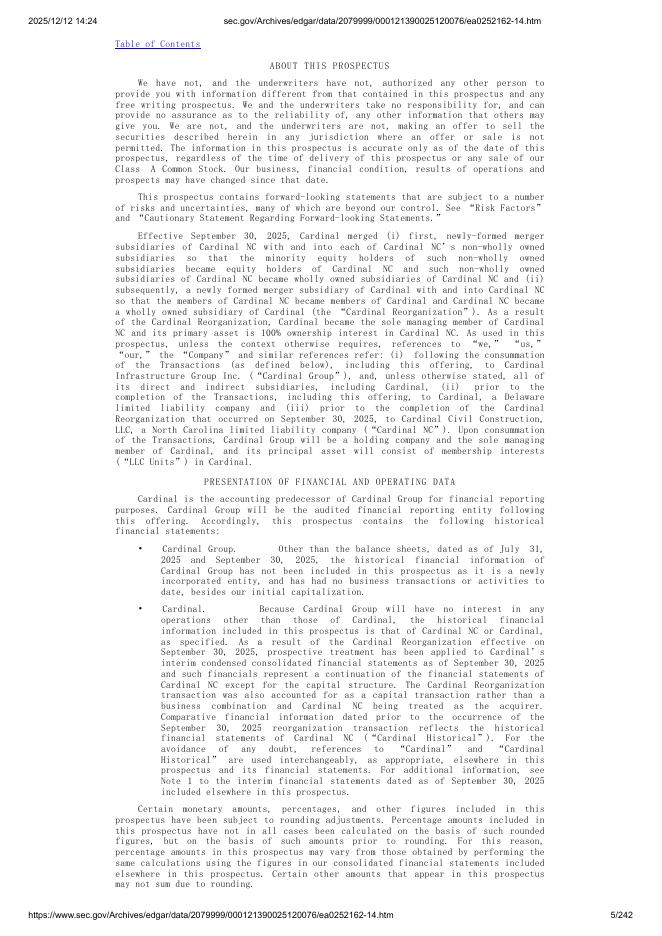 2025/12/12 14:24 sec.gov/Archives/edgar/data/2079999/000121390025120076/ea0252162-14.htm

Table of Contents

ABOUT THIS PROSPECTUS

We have not, and the underwriters have not, authorized any other person to provide you with information different from that contained in this prospectus and any free writing prospectus. We and the underwriters take no responsibility for, and can provide no assurance as to the reliability of, any other information that others may give you. We are not, and the underwriters are not, making an offer to sell the securities described herein in any jurisdiction where an offer or sale is not permitted. The information in this prospectus is accurate only as of the date of this prospectus, regardless of the time of delivery of this prospectus or any sale of our Class A Common Stock. Our business, financial condition, results of operations and prospects may have changed since that date.

This prospectus contains forward-looking statements that are subject to a number of risks and uncertainties, many of which are beyond our control. See "Risk Factors" and "Cautionary Statement Regarding Forward-looking Statements."

Effective September 30, 2025, Cardinal merged (i) first, newly-formed merger subsidiaries of Cardinal NC with and into each of Cardinal NC's non-wholly owned subsidiaries so that the minority equity holders of such non-wholly owned subsidiaries became equity holders of Cardinal NC and such non-wholly owned subsidiaries of Cardinal NC became wholly owned subsidiaries of Cardinal NC and (ii) subsequently, a newly formed merger subsidiary of Cardinal with and into Cardinal NC so that the members of Cardinal NC became members of Cardinal and Cardinal NC became a wholly owned subsidiary of Cardinal (the "Cardinal Reorganization"). As a result of the Cardinal Reorganization, Cardinal became the sole managing member of Cardinal NC and its primary asset is 100% ownership interest in Cardinal NC. As used in this prospectus, unless the context otherwise requires, references to "we," "us," "our," the "Company" and similar references refer: (i) following the consummation of the Transactions (as defined below), including this offering, to Cardinal Infrastructure Group Inc. ("Cardinal Group"), and, unless otherwise stated, all of its direct and indirect subsidiaries, including Cardinal, (ii) prior to the completion of the Transactions, including this offering, to Cardinal, a Delaware limited liability company and (iii) prior to the completion of the Cardinal Reorganization that occurred on September 30, 2025, to Cardinal Civil Construction, LLC, a North Carolina limited liability company ("Cardinal NC"). Upon consummation of the Transactions, Cardinal Group will be a holding company and the sole managing member of Cardinal, and its principal asset will consist of membership interests ("LLC Units") in Cardinal.

PRESENTATION OF FINANCIAL AND OPERATING DATA

Cardinal is the accounting predecessor of Cardinal Group for financial reporting purposes. Cardinal Group will be the audited financial reporting entity following this offering. Accordingly, this prospectus contains the following historical financial statements:

• Cardinal Group. Other than the balance sheets, dated as of July 31, 2025 and September 30, 2025, the historical financial information of Cardinal Group has not been included in this prospectus as it is a newly incorporated entity, and has had no business transactions or activities to date, besides our initial capitalization.

• Cardinal. Because Cardinal Group will have no interest in any operations other than those of Cardinal, the historical financial information included in this prospectus is that of Cardinal NC or Cardinal, as specified. As a result of the Cardinal Reorganization effective on September 30, 2025, prospective treatment has been applied to Cardinal's interim condensed consolidated financial statements as of September 30, 2025 and such financials represent a continuation of the financial statements of Cardinal NC except for the capital structure. The Cardinal Reorganization transaction was also accounted for as a capital transaction rather than a business combination and Cardinal NC being treated as the acquirer. Comparative financial information dated prior to the occurrence of the September 30, 2025 reorganization transaction reflects the historical financial statements of Cardinal NC ("Cardinal Historical"). For the avoidance of any doubt, references to "Cardinal" and "Cardinal Historical" are used interchangeably, as appropriate, elsewhere in this prospectus and its financial statements. For additional information, see Note 1 to the interim financial statements dated as of September 30, 2025 included elsewhere in this prospectus.

Certain monetary amounts, percentages, and other figures included in this prospectus have been subject to rounding adjustments. Percentage amounts included in this prospectus have not in all cases been calculated on the basis of such rounded figures, but on the basis of such amounts prior to rounding. For this reason, percentage amounts in this prospectus may vary from those obtained by performing the same calculations using the figures in our consolidated financial statements included elsewhere in this prospectus. Certain other amounts that appear in this prospectus may not sum due to rounding.

https://www.sec.gov/Archives/edgar/data/2079999/000121390025120076/ea0252162-14.htm 5/242